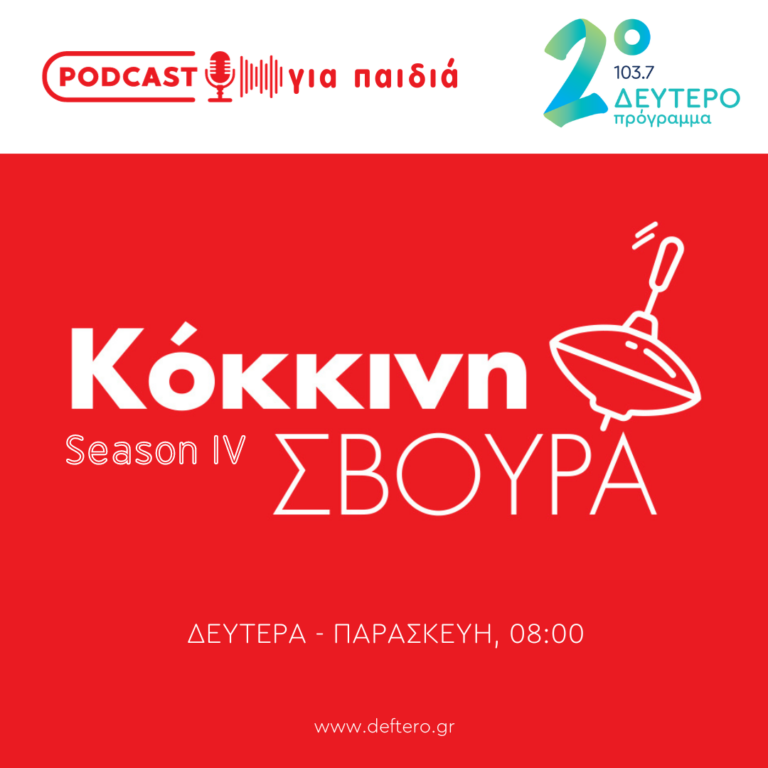 PODCAST για παιδιά

2°
103.7
ΔΕΥΤΕΡΟ
πρόγραμμα

Κόκκινη
Season IV ΣΒΟΥΡΑ

ΔΕΥΤΕΡΑ - ΠΑΡΑΣΚΕΥΗ, 08:00

www.deftero.gr